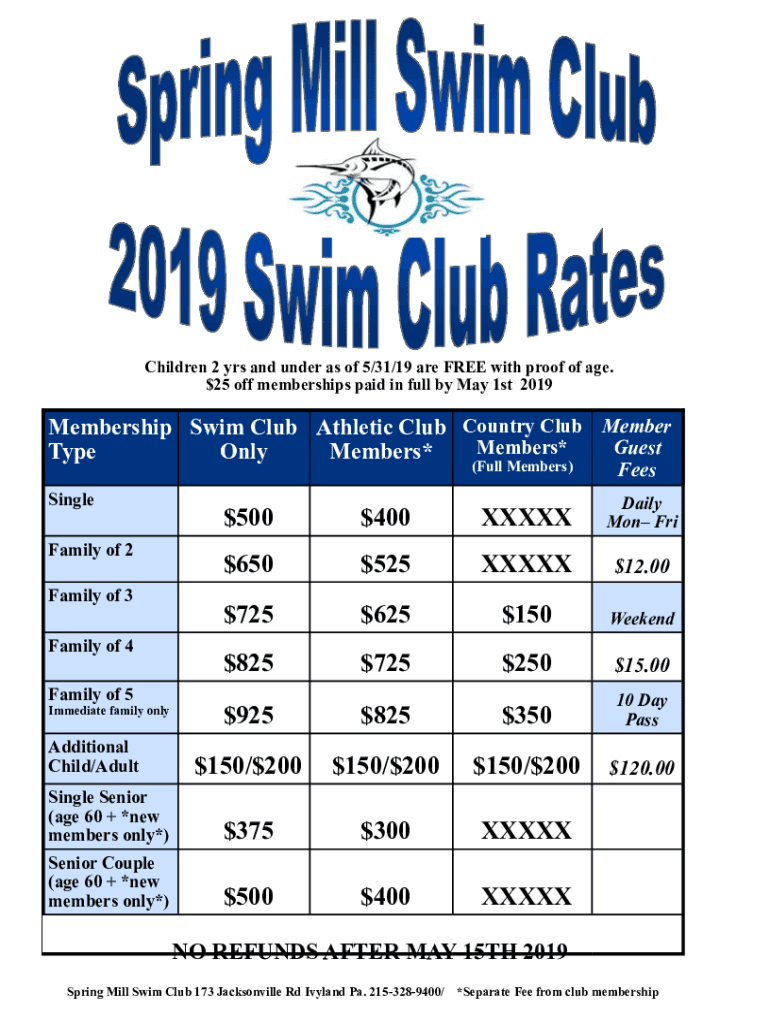 Spring Mill Swim Club

2019 Swim Club Rates

Children 2 yrs and under as of 5/31/19 are FREE with proof of age.
$25 off memberships paid in full by May 1st 2019

| Membership Type | Swim Club Only | Athletic Club Members* | Country Club Members* (Full Members) | Member Guest Fees |
|---|---|---|---|---|
| Single | $500 | $400 | XXXXX | Daily Mon– Fri |
| Family of 2 | $650 | $525 | XXXXX | $12.00 |
| Family of 3 | $725 | $625 | $150 | Weekend |
| Family of 4 | $825 | $725 | $250 | $15.00 |
| Family of 5 Immediate family only | $925 | $825 | $350 | 10 Day Pass |
| Additional Child/Adult | $150/$200 | $150/$200 | $150/$200 | $120.00 |
| Single Senior (age 60 + *new members only*) | $375 | $300 | XXXXX | |
| Senior Couple (age 60 + *new members only*) | $500 | $400 | XXXXX | |

NO REFUNDS AFTER MAY 15TH 2019

Spring Mill Swim Club 173 Jacksonville Rd Ivyland Pa. 215-328-9400/ *Separate Fee from club membership